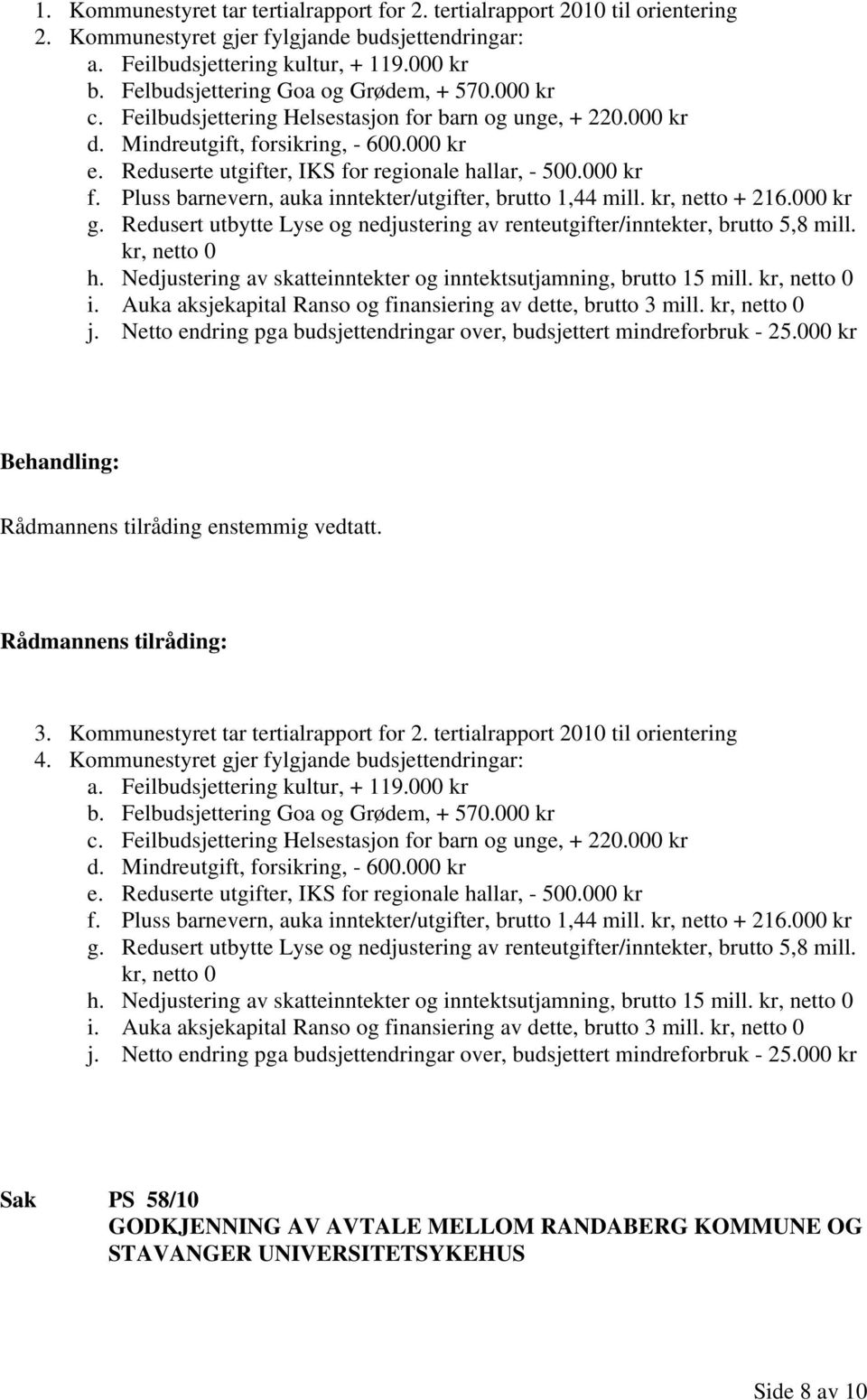 1. Kommunestyret tar tertialrapport for 2. tertialrapport 2010 til orientering
2. Kommunestyret gjer fylgjande budsjettendringar:
a. Feilbudsjettering kultur, + 119.000 kr
b. Felbudsjettering Goa og Grødem, + 570.000 kr
c. Feilbudsjettering Helsestasjon for barn og unge, + 220.000 kr
d. Mindreutgift, forsikring, - 600.000 kr
e. Reduserte utgifter, IKS for regionale hallar, - 500.000 kr
f. Pluss barnevern, auka inntekter/utgifter, brutto 1,44 mill. kr, netto + 216.000 kr
g. Redusert utbytte Lyse og nedjustering av renteutgifter/inntekter, brutto 5,8 mill. kr, netto 0
h. Nedjustering av skatteinntekter og inntektsutjamning, brutto 15 mill. kr, netto 0
i. Auka aksjekapital Ranso og finansiering av dette, brutto 3 mill. kr, netto 0
j. Netto endring pga budsjettendringar over, budsjettert mindreforbruk - 25.000 kr

Behandling:

Rådmannens tilråding enstemmig vedtatt.

Rådmannens tilråding:

3. Kommunestyret tar tertialrapport for 2. tertialrapport 2010 til orientering
4. Kommunestyret gjer fylgjande budsjettendringar:
a. Feilbudsjettering kultur, + 119.000 kr
b. Felbudsjettering Goa og Grødem, + 570.000 kr
c. Feilbudsjettering Helsestasjon for barn og unge, + 220.000 kr
d. Mindreutgift, forsikring, - 600.000 kr
e. Reduserte utgifter, IKS for regionale hallar, - 500.000 kr
f. Pluss barnevern, auka inntekter/utgifter, brutto 1,44 mill. kr, netto + 216.000 kr
g. Redusert utbytte Lyse og nedjustering av renteutgifter/inntekter, brutto 5,8 mill. kr, netto 0
h. Nedjustering av skatteinntekter og inntektsutjamning, brutto 15 mill. kr, netto 0
i. Auka aksjekapital Ranso og finansiering av dette, brutto 3 mill. kr, netto 0
j. Netto endring pga budsjettendringar over, budsjettert mindreforbruk - 25.000 kr

Sak PS 58/10
GODKJENNING AV AVTALE MELLOM RANDABERG KOMMUNE OG STAVANGER UNIVERSITETSYKEHUS

Side 8 av 10